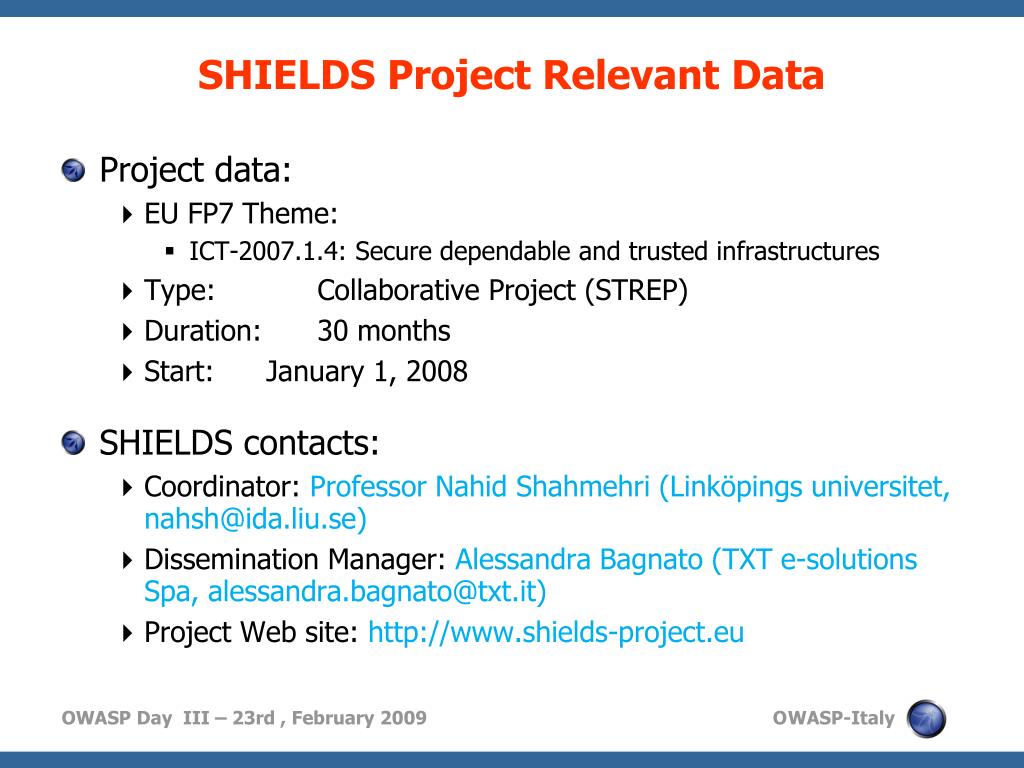 SHIELDS Project Relevant Data

Project data:

EU FP7 Theme:

ICT-2007.1.4: Secure dependable and trusted infrastructures

Type: Collaborative Project (STREP)

Duration: 30 months

Start: January 1, 2008

SHIELDS contacts:

Coordinator: Professor Nahid Shahmehri (Linköpings universitet, nahsh@ida.liu.se)

Dissemination Manager: Alessandra Bagnato (TXT e-solutions Spa, alessandra.bagnato@txt.it)

Project Web site: http://www.shields-project.eu

OWASP Day III – 23rd , February 2009

OWASP-Italy